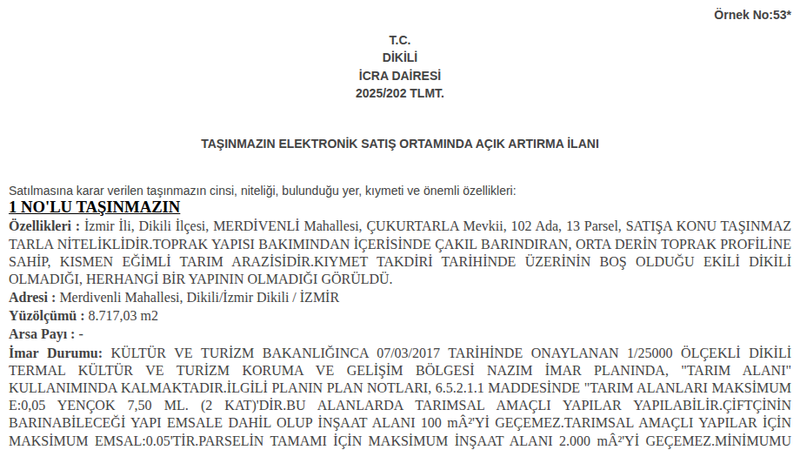 Örnek No:53*

T.C.
DİKİLİ
İCRA DAİRESİ
2025/202 TLMT.

TAŞINMAZIN ELEKTRONİK SATIŞ ORTAMINDA AÇIK ARTIRMA İLANI

Satılmasına karar verilen taşınmazın cinsi, niteliği, bulunduğu yer, kıymeti ve önemli özellikleri:

1 NO'LU TAŞINMAZIN

Özellikleri : İzmir İli, Dikili İlçesi, MERDİVENLİ Mahallesi, ÇUKURTARLA Mevkii, 102 Ada, 13 Parsel, SATIŞA KONU TAŞINMAZ TARLA NİTELİKLİDİR.TOPRAK YAPISI BAKIMINDAN İÇERİSİNDE ÇAKIL BARINDIRAN, ORTA DERİN TOPRAK PROFİLİNE SAHİP, KISMEN EĞİMLİ TARIM ARAZİSİDİR.KIYMET TAKDİRİ TARİHİNDE ÜZERİNİN BOŞ OLDUĞU EKİLİ DİKİLİ OLMADIĞI, HERHANGİ BİR YAPININ OLMADIĞI GÖRÜLDÜ.

Adresi : Merdivenli Mahallesi, Dikili/İzmir Dikili / İZMİR

Yüzölçümü : 8.717,03 m2

Arsa Payı : -

İmar Durumu: KÜLTÜR VE TURİZM BAKANLIĞINCA 07/03/2017 TARİHİNDE ONAYLANAN 1/25000 ÖLÇEKLİ DİKİLİ TERMAL KÜLTÜR VE TURİZM KORUMA VE GELİŞİM BÖLGESİ NAZIM İMAR PLANINDA, "TARIM ALANI" KULLANIMINDA KALMAKTADIR.İLGİLİ PLANIN PLAN NOTLARI, 6.5.2.1.1 MADDESİNDE "TARIM ALANLARI MAKSİMUM E:0,05 YENÇOK 7,50 ML. (2 KAT)'DİR.BU ALANLARDA TARIMSAL AMAÇLI YAPILAR YAPILABİLİR.ÇİFTÇİNİN BARINABİLECEĞİ YAPI EMSALE DAHİL OLUP İNŞAAT ALANI 100 mÂ²'Yİ GEÇEMEZ.TARIMSAL AMAÇLI YAPILAR İÇİN MAKSİMUM EMSAL:0.05'TİR.PARSELİN TAMAMI İÇİN MAKSİMUM İNŞAAT ALANI 2.000 mÂ²'Yİ GEÇEMEZ.MİNİMUMU